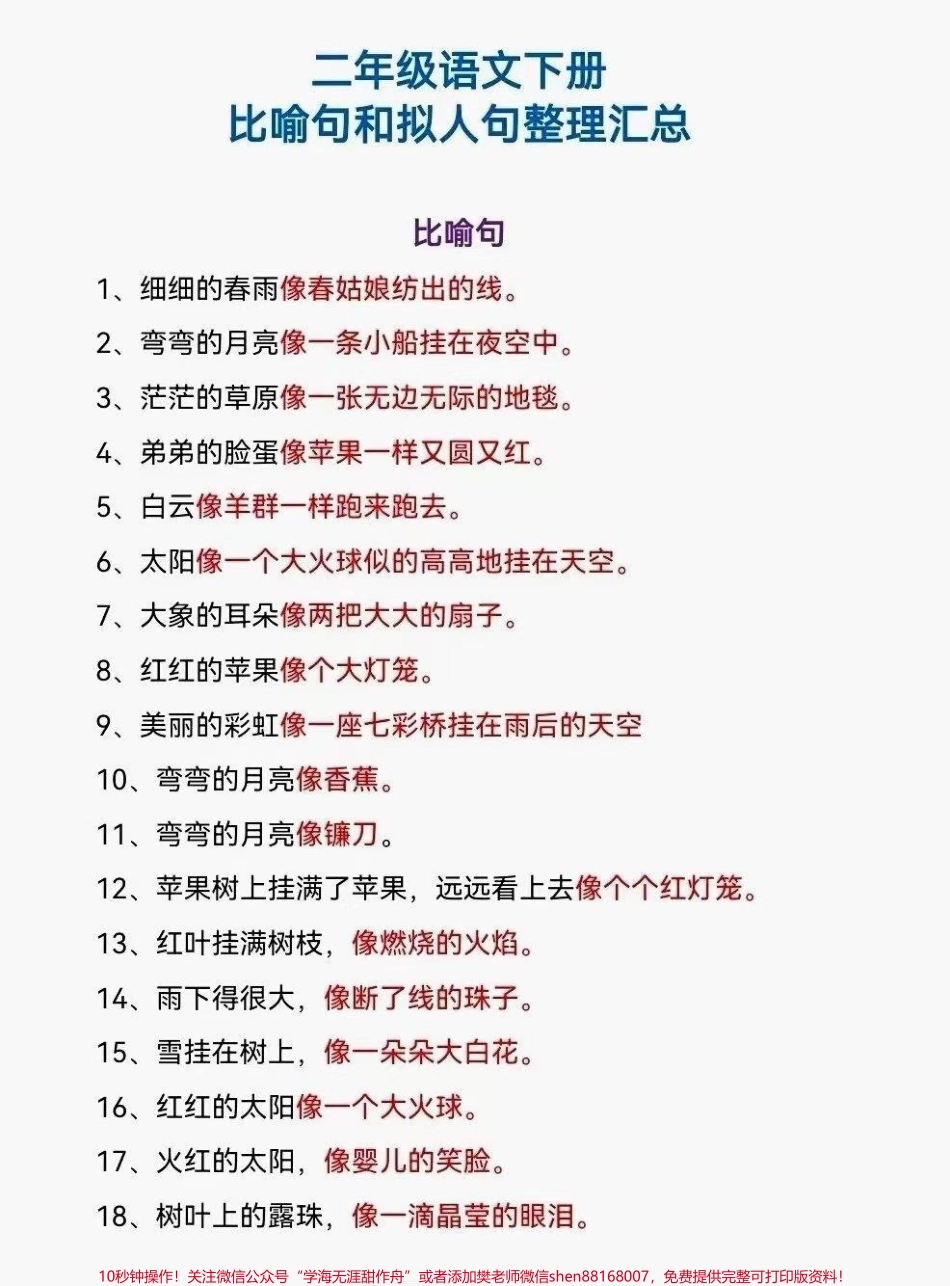 二年级语文下册
比喻句和拟人句整理汇总

比喻句

1、细细的春雨像春姑娘纺出的线。

2、弯弯的月亮像一条小船挂在夜空中。

3、茫茫的草原像一张无边无际的地毯。

4、弟弟的脸蛋像苹果一样又圆又红。

5、白云像羊群一样跑来跑去。

6、太阳像一个大火球似的高高地挂在天空。

7、大象的耳朵像两把大大的扇子。

8、红红的苹果像个大灯笼。

9、美丽的彩虹像一座七彩桥挂在雨后的天空

10、弯弯的月亮像香蕉。

11、弯弯的月亮像镰刀。

12、苹果树上挂满了苹果，远远看上去像个个红灯笼。

13、红叶挂满树枝，像燃烧的火焰。

14、雨下得很大，像断了线的珠子。

15、雪挂在树上，像一朵朵大白花。

16、红红的太阳像一个大火球。

17、火红的太阳，像婴儿的笑脸。

18、树叶上的露珠，像一滴晶莹的眼泪。

10秒钟操作！关注微信公众号“学海无涯甜作舟”或者添加樊老师微信shen88168007，免费提供完整可打印版资料！